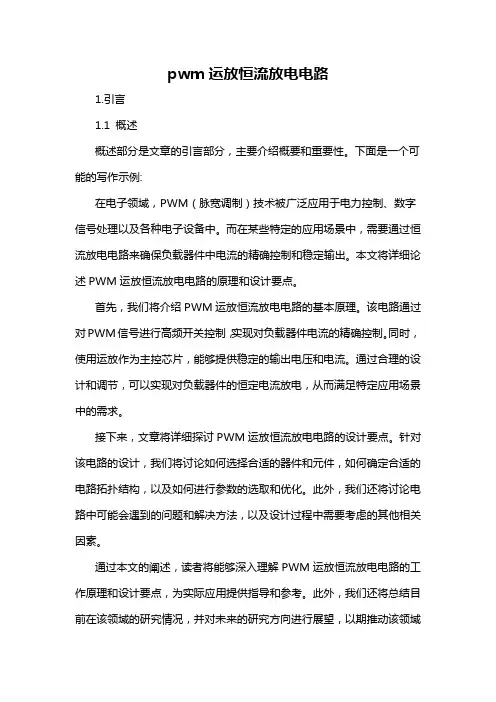 pwm 运放恒流放电电路

1.引言

1.1 概述

概述部分是文章的引言部分，主要介绍概要和重要性。下面是一个可能的写作示例:

在电子领域，PWM（脉宽调制）技术被广泛应用于电力控制、数字信号处理以及各种电子设备中。而在某些特定的应用场景中，需要通过恒流放电电路来确保负载器件中电流的精确控制和稳定输出。本文将详细论述 PWM 运放恒流放电电路的原理和设计要点。

首先，我们将介绍 PWM 运放恒流放电电路的基本原理。该电路通过对 PWM 信号进行高频开关控制,实现对负载器件电流的精确控制。同时，使用运放作为主控芯片，能够提供稳定的输出电压和电流。通过合理的设计和调节，可以实现对负载器件的恒定电流放电，从而满足特定应用场景中的需求。

接下来，文章将详细探讨 PWM 运放恒流放电电路的设计要点。针对该电路的设计，我们将讨论如何选择合适的器件和元件，如何确定合适的电路拓扑结构，以及如何进行参数的选取和优化。此外，我们还将讨论电路中可能会遇到的问题和解决方法，以及设计过程中需要考虑的其他相关因素。

通过本文的阐述，读者将能够深入理解 PWM 运放恒流放电电路的工作原理和设计要点，为实际应用提供指导和参考。此外，我们还将总结目前在该领域的研究情况，并对未来的研究方向进行展望，以期推动该领域